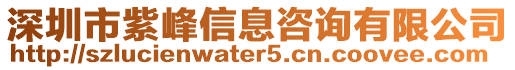 深圳市紫峰信息咨询有限公司
http://szlucienwater5.cn.coovee.com